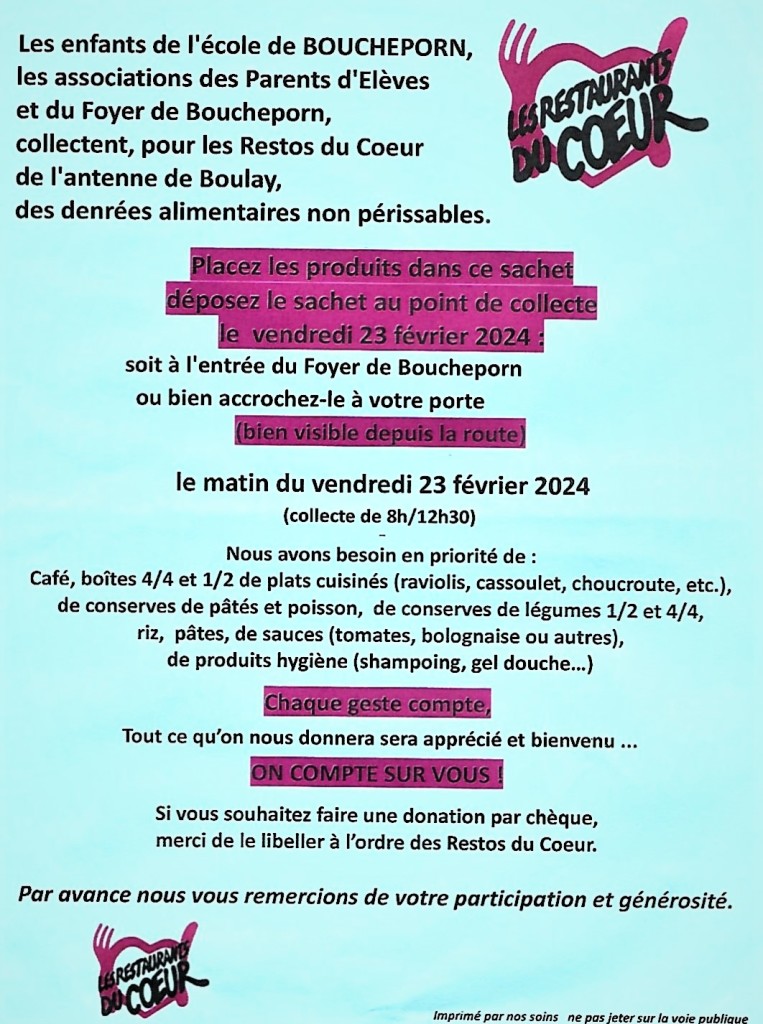 Les enfants de l'école de BOUCHEPORN, les associations des Parents d'Elèves et du Foyer de Boucheporn, collectent, pour les Restos du Coeur de l'antenne de Boulay, des denrées alimentaires non périssables.

LES RESTAURANTS DU COEUR

Placez les produits dans ce sachet
déposez le sachet au point de collecte
le vendredi 23 février 2024 :
soit à l'entrée du Foyer de Boucheporn
ou bien accrochez-le à votre porte
(bien visible depuis la route)

le matin du vendredi 23 février 2024
(collecte de 8h/12h30)

Nous avons besoin en priorité de :
Café, boîtes 4/4 et 1/2 de plats cuisinés (raviolis, cassoulet, choucroute, etc.), de conserves de pâtés et poisson, de conserves de légumes 1/2 et 4/4, riz, pâtes, de sauces (tomates, bolognaise ou autres), de produits hygiène (shampoing, gel douche...)

Chaque geste compte,
Tout ce qu'on nous donnera sera apprécié et bienvenu ...
ON COMPTE SUR VOUS !

Si vous souhaitez faire une donation par chèque, merci de le libeller à l'ordre des Restos du Coeur.

Par avance nous vous remercions de votre participation et générosité.

LES RESTAURANTS DU COEUR

Imprimé par nos soins ne pas jeter sur la voie publique